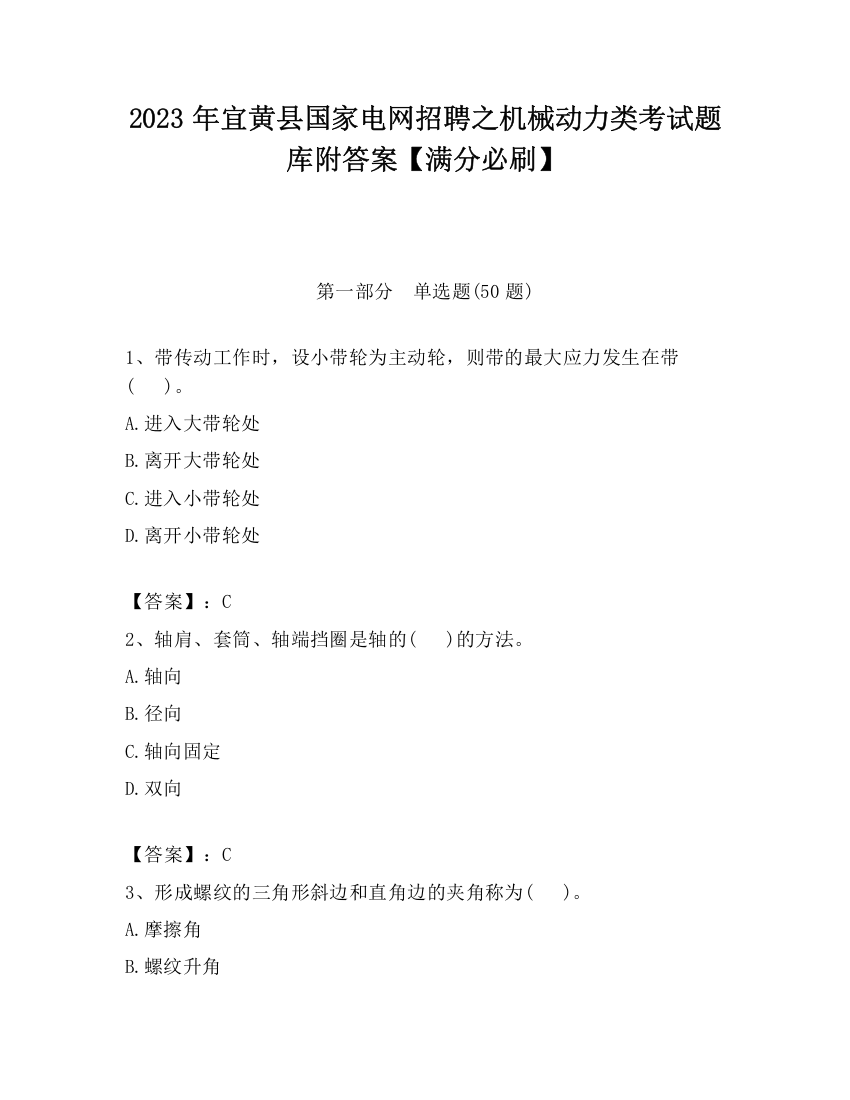 2023 年宜黄县国家电网招聘之机械动力类考试题库附答案【满分必刷】

第一部分　单选题(50 题)

1、带传动工作时，设小带轮为主动轮，则带的最大应力发生在带(　　)。

A.进入大带轮处

B.离开大带轮处

C.进入小带轮处

D.离开小带轮处

【答案】：C

2、轴肩、套筒、轴端挡圈是轴的(　　)的方法。

A.轴向

B.径向

C.轴向固定

D.双向

【答案】：C

3、形成螺纹的三角形斜边和直角边的夹角称为(　　)。

A.摩擦角

B.螺纹升角